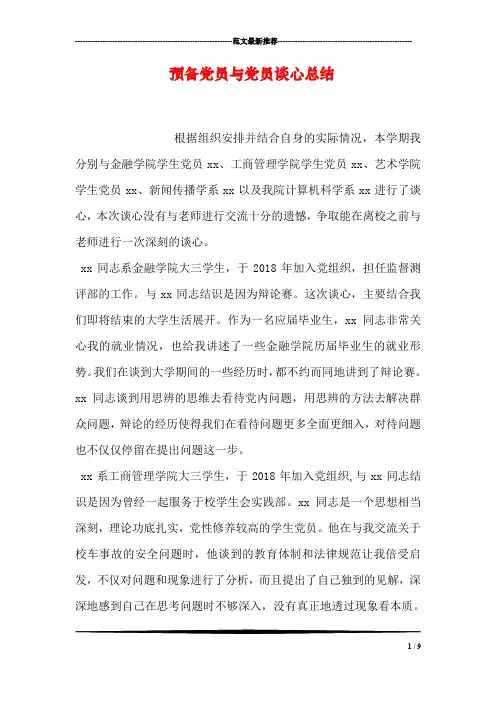 范文最新推荐

预备党员与党员谈心总结

根据组织安排并结合自身的实际情况，本学期我分别与金融学院学生党员 xx、工商管理学院学生党员 xx、艺术学院学生党员 xx、新闻传播学系 xx 以及我院计算机科学系 xx 进行了谈心，本次谈心没有与老师进行交流十分的遗憾，争取能在离校之前与老师进行一次深刻的谈心。

xx 同志系金融学院大三学生，于 2018 年加入党组织，担任监督测评部的工作。与 xx 同志结识是因为辩论赛。这次谈心，主要结合我们即将结束的大学生活展开。作为一名应届毕业生，xx 同志非常关心我的就业情况，也给我讲述了一些金融学院历届毕业生的就业形势。我们在谈到大学期间的一些经历时，都不约而同地讲到了辩论赛。xx 同志谈到用思辨的思维去看待党内问题，用思辨的方法去解决群众问题，辩论的经历使得我们在看待问题更多全面更细入，对待问题也不仅仅停留在提出问题这一步。

xx 系工商管理学院大三学生，于 2018 年加入党组织，与 xx 同志结识是因为曾经一起服务于校学生会实践部。xx 同志是一个思想相当深刻，理论功底扎实，党性修养较高的学生党员。他在与我交流关于校车事故的安全问题时，他谈到的教育体制和法律规范让我倍受启发，不仅对问题和现象进行了分析，而且提出了自己独到的见解，深深地感到自己在思考问题时不够深入，没有真正地透过现象看本质。

1 / 9